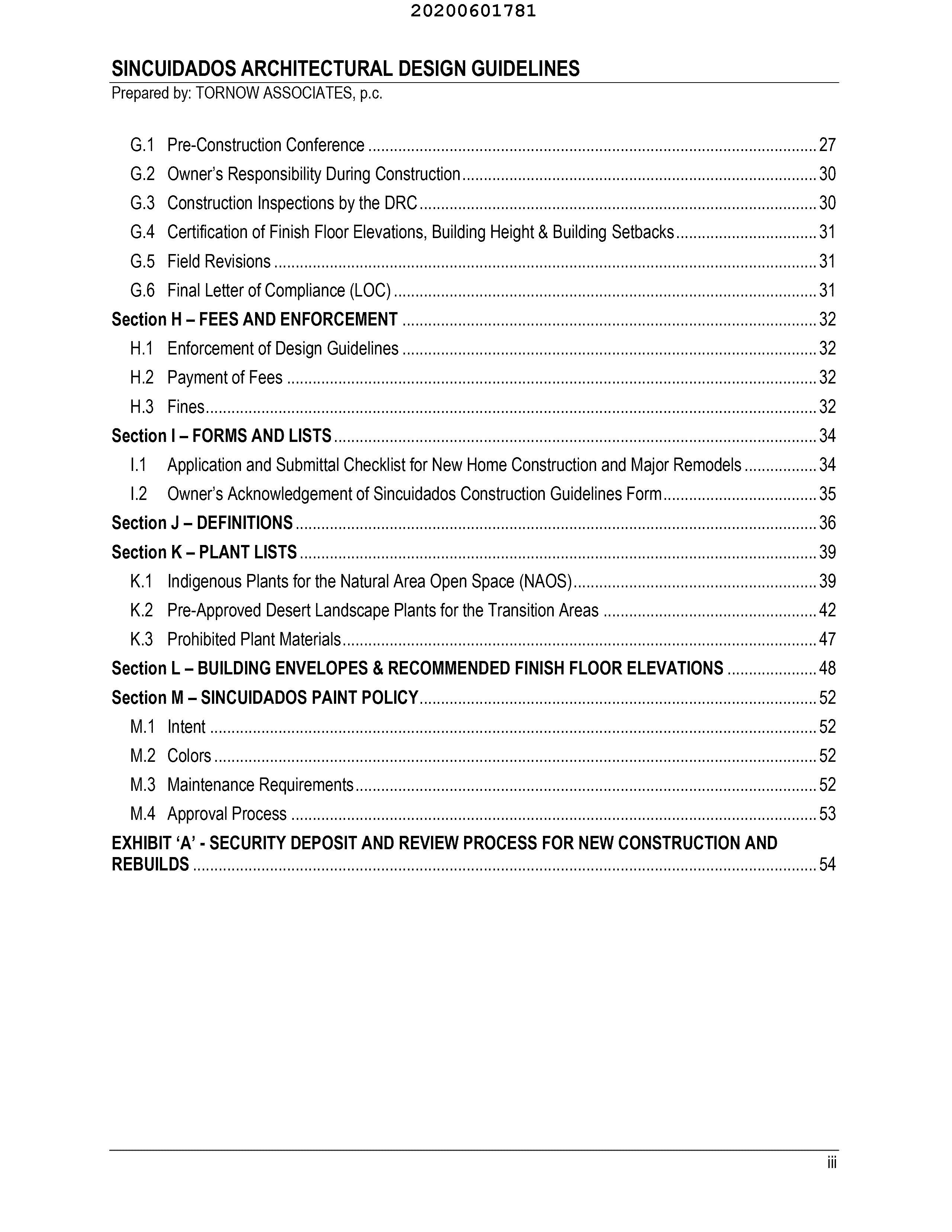 20200601781

SINCUIDADOS ARCHITECTURAL DESIGN GUIDELINES
Prepared by: TORNOW ASSOCIATES, p.c.

G.1 Pre-Construction Conference ........ 27
G.2 Owner's Responsibility During Construction ........ 30
G.3 Construction Inspections by the DRC ........ 30
G.4 Certification of Finish Floor Elevations, Building Height & Building Setbacks ........ 31
G.5 Field Revisions ........ 31
G.6 Final Letter of Compliance (LOC) ........ 31
Section H – FEES AND ENFORCEMENT ........ 32
H.1 Enforcement of Design Guidelines ........ 32
H.2 Payment of Fees ........ 32
H.3 Fines ........ 32
Section I – FORMS AND LISTS ........ 34
I.1 Application and Submittal Checklist for New Home Construction and Major Remodels ........ 34
I.2 Owner's Acknowledgement of Sincuidados Construction Guidelines Form ........ 35
Section J – DEFINITIONS ........ 36
Section K – PLANT LISTS ........ 39
K.1 Indigenous Plants for the Natural Area Open Space (NAOS) ........ 39
K.2 Pre-Approved Desert Landscape Plants for the Transition Areas ........ 42
K.3 Prohibited Plant Materials ........ 47
Section L – BUILDING ENVELOPES & RECOMMENDED FINISH FLOOR ELEVATIONS ........ 48
Section M – SINCUIDADOS PAINT POLICY ........ 52
M.1 Intent ........ 52
M.2 Colors ........ 52
M.3 Maintenance Requirements ........ 52
M.4 Approval Process ........ 53
EXHIBIT 'A' - SECURITY DEPOSIT AND REVIEW PROCESS FOR NEW CONSTRUCTION AND REBUILDS ........ 54

iii